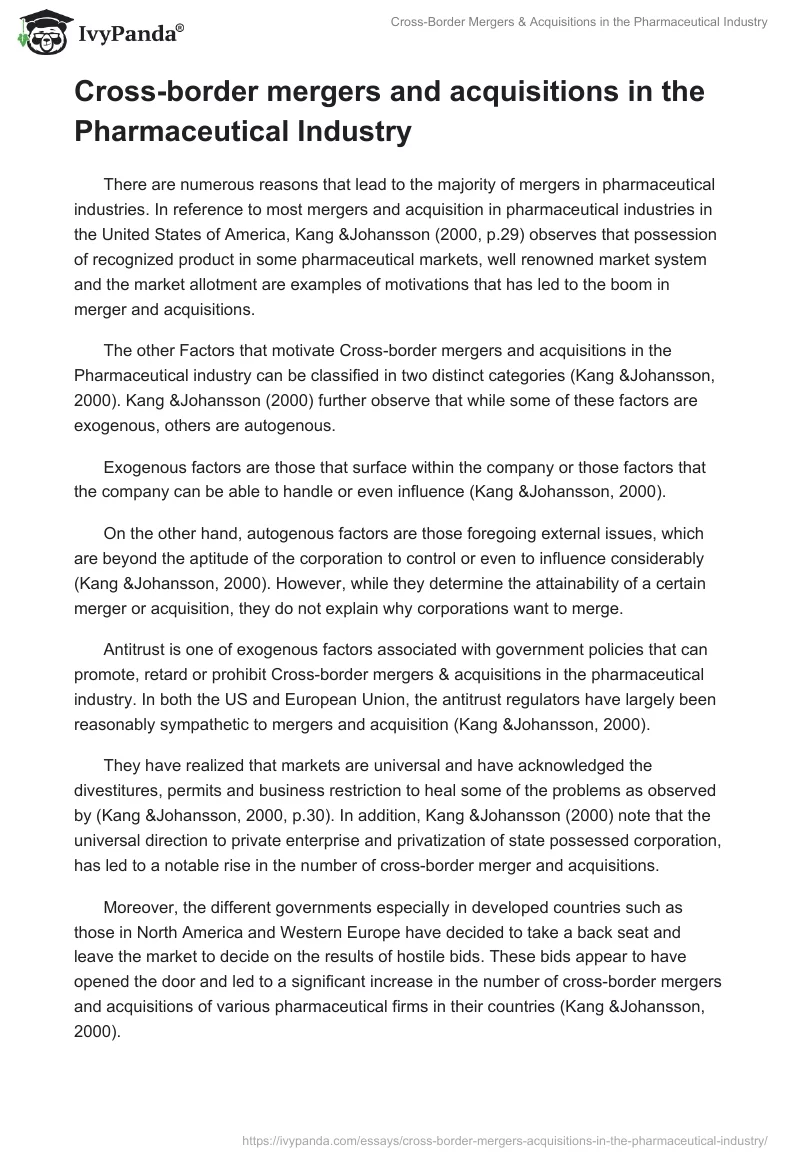 IvyPanda®

Cross-Border Mergers & Acquisitions in the Pharmaceutical Industry

Cross-border mergers and acquisitions in the Pharmaceutical Industry

There are numerous reasons that lead to the majority of mergers in pharmaceutical industries. In reference to most mergers and acquisition in pharmaceutical industries in the United States of America, Kang &Johansson (2000, p.29) observes that possession of recognized product in some pharmaceutical markets, well renowned market system and the market allotment are examples of motivations that has led to the boom in merger and acquisitions.

The other Factors that motivate Cross-border mergers and acquisitions in the Pharmaceutical industry can be classified in two distinct categories (Kang &Johansson, 2000). Kang &Johansson (2000) further observe that while some of these factors are exogenous, others are autogenous.

Exogenous factors are those that surface within the company or those factors that the company can be able to handle or even influence (Kang &Johansson, 2000).

On the other hand, autogenous factors are those foregoing external issues, which are beyond the aptitude of the corporation to control or even to influence considerably (Kang &Johansson, 2000). However, while they determine the attainability of a certain merger or acquisition, they do not explain why corporations want to merge.

Antitrust is one of exogenous factors associated with government policies that can promote, retard or prohibit Cross-border mergers & acquisitions in the pharmaceutical industry. In both the US and European Union, the antitrust regulators have largely been reasonably sympathetic to mergers and acquisition (Kang &Johansson, 2000).

They have realized that markets are universal and have acknowledged the divestitures, permits and business restriction to heal some of the problems as observed by (Kang &Johansson, 2000, p.30). In addition, Kang &Johansson (2000) note that the universal direction to private enterprise and privatization of state possessed corporation, has led to a notable rise in the number of cross-border merger and acquisitions.

Moreover, the different governments especially in developed countries such as those in North America and Western Europe have decided to take a back seat and leave the market to decide on the results of hostile bids. These bids appear to have opened the door and led to a significant increase in the number of cross-border mergers and acquisitions of various pharmaceutical firms in their countries (Kang &Johansson, 2000).

https://ivypanda.com/essays/cross-border-mergers-acquisitions-in-the-pharmaceutical-industry/